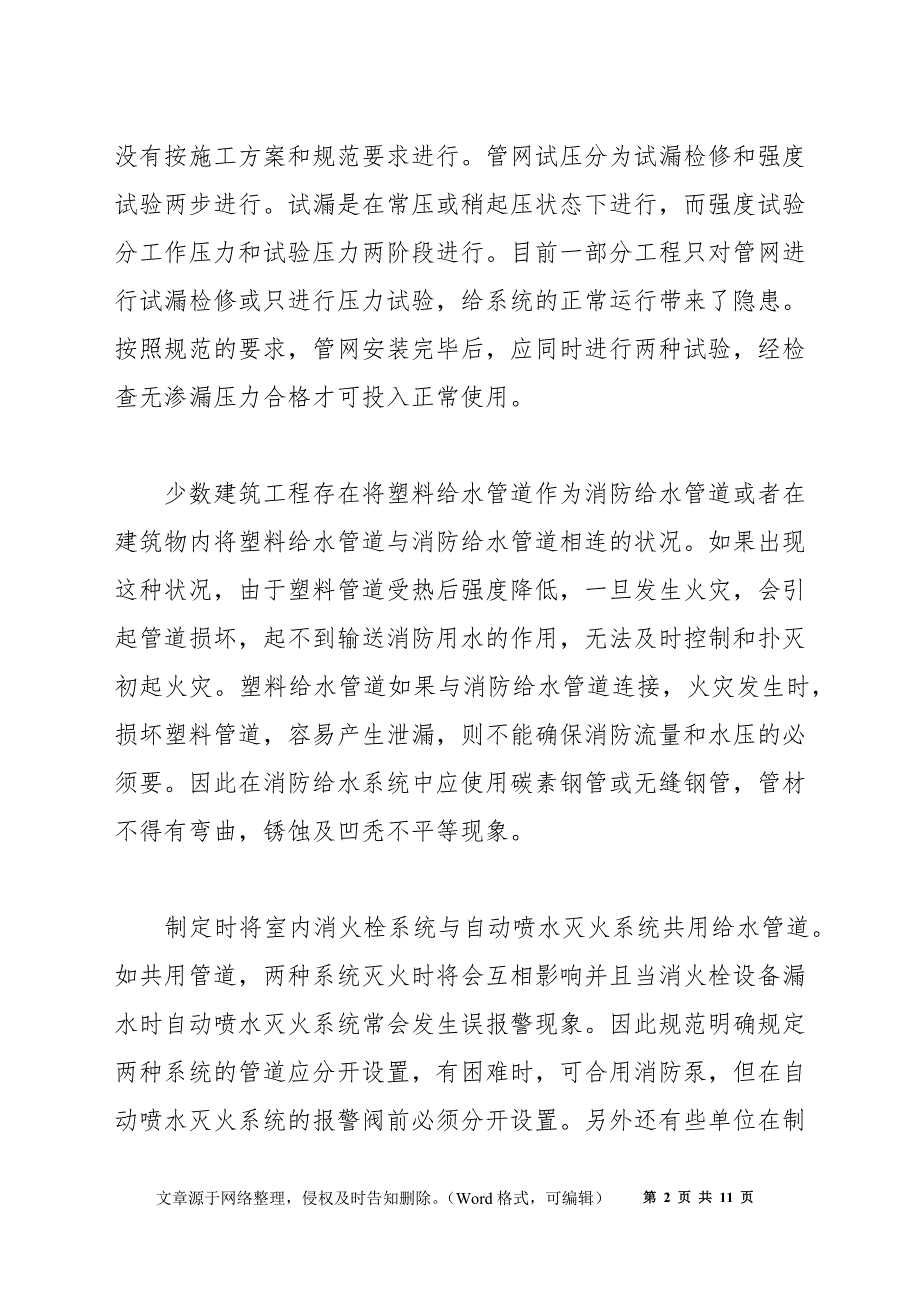 没有按施工方案和规范要求进行。管网试压分为试漏检修和强度试验两步进行。试漏是在常压或稍起压状态下进行，而强度试验分工作压力和试验压力两阶段进行。目前一部分工程只对管网进行试漏检修或只进行压力试验，给系统的正常运行带来了隐患。按照规范的要求，管网安装完毕后，应同时进行两种试验，经检查无渗漏压力合格才可投入正常使用。

少数建筑工程存在将塑料给水管道作为消防给水管道或者在建筑物内将塑料给水管道与消防给水管道相连的状况。如果出现这种状况，由于塑料管道受热后强度降低，一旦发生火灾，会引起管道损坏，起不到输送消防用水的作用，无法及时控制和扑灭初起火灾。塑料给水管道如果与消防给水管道连接，火灾发生时，损坏塑料管道，容易产生泄漏，则不能确保消防流量和水压的必须要。因此在消防给水系统中应使用碳素钢管或无缝钢管，管材不得有弯曲，锈蚀及凹秃不平等现象。

制定时将室内消火栓系统与自动喷水灭火系统共用给水管道。如共用管道，两种系统灭火时将会互相影响并且当消火栓设备漏水时自动喷水灭火系统常会发生误报警现象。因此规范明确规定两种系统的管道应分开设置，有困难时，可合用消防泵，但在自动喷水灭火系统的报警阀前必须分开设置。另外还有些单位在制

文章源于网络整理，侵权及时告知删除。（Word 格式，可编辑） 第 2 页 共 11 页